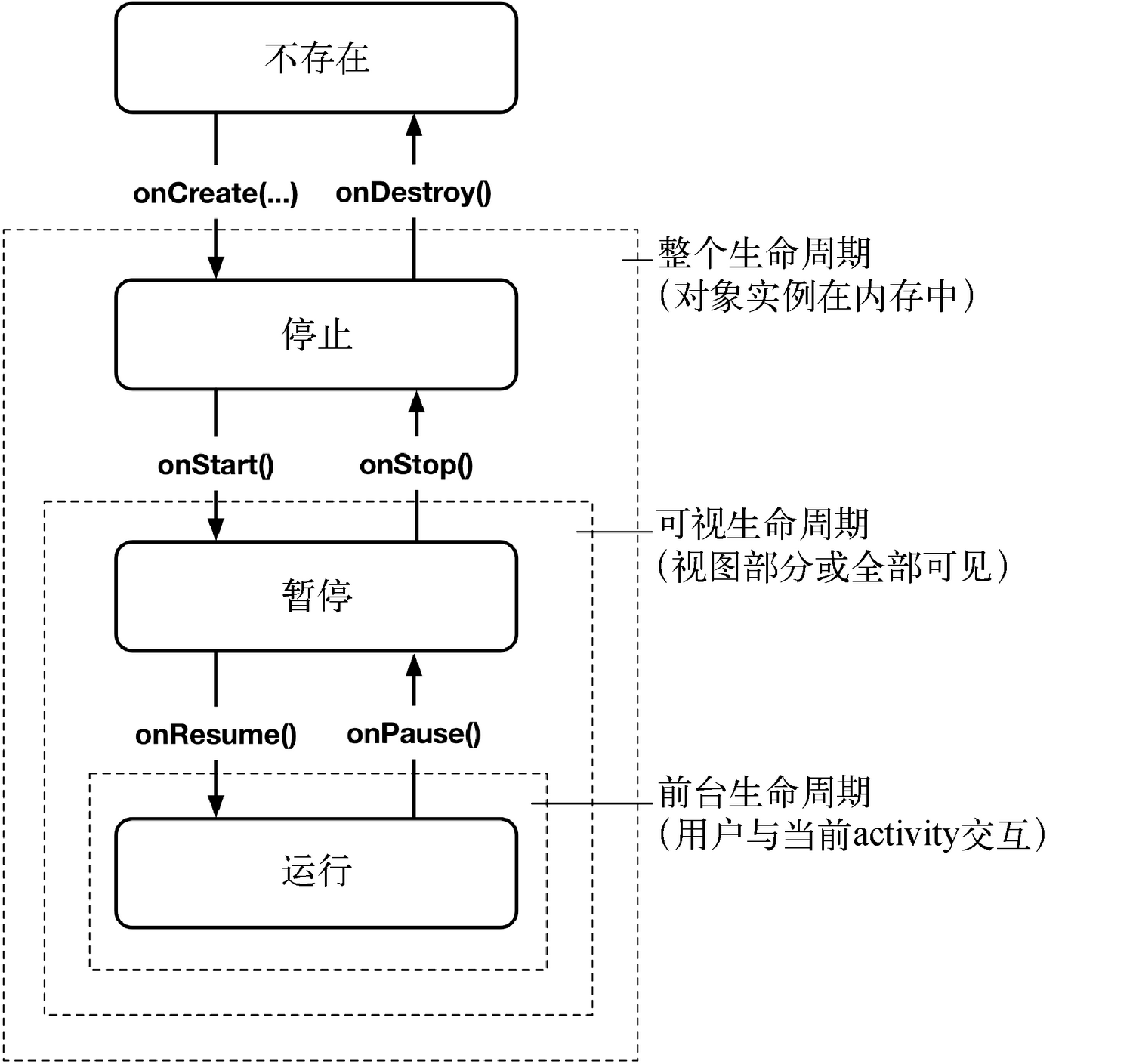 不存在

onCreate(...) onDestroy()

整个生命周期
（对象实例在内存中）

停止

onStart() onStop()

可视生命周期
（视图部分或全部可见）

暂停

onResume() onPause()

前台生命周期
（用户与当前activity交互）

运行